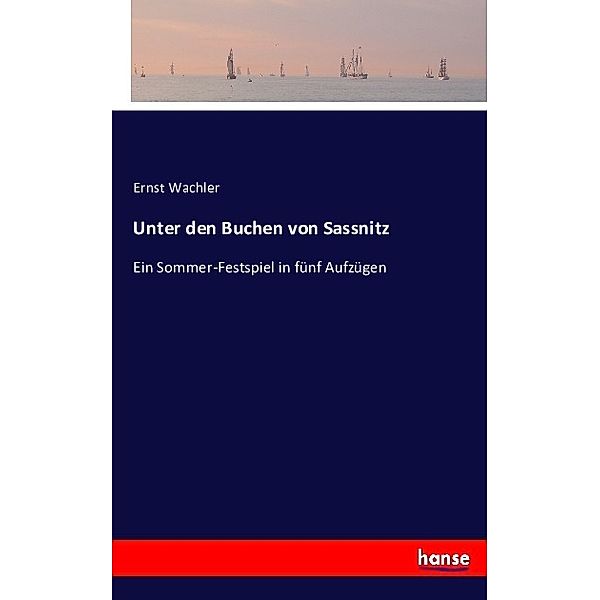 Ernst Wachler

Unter den Buchen von Sassnitz

Ein Sommer-Festspiel in fünf Aufzügen

hanse